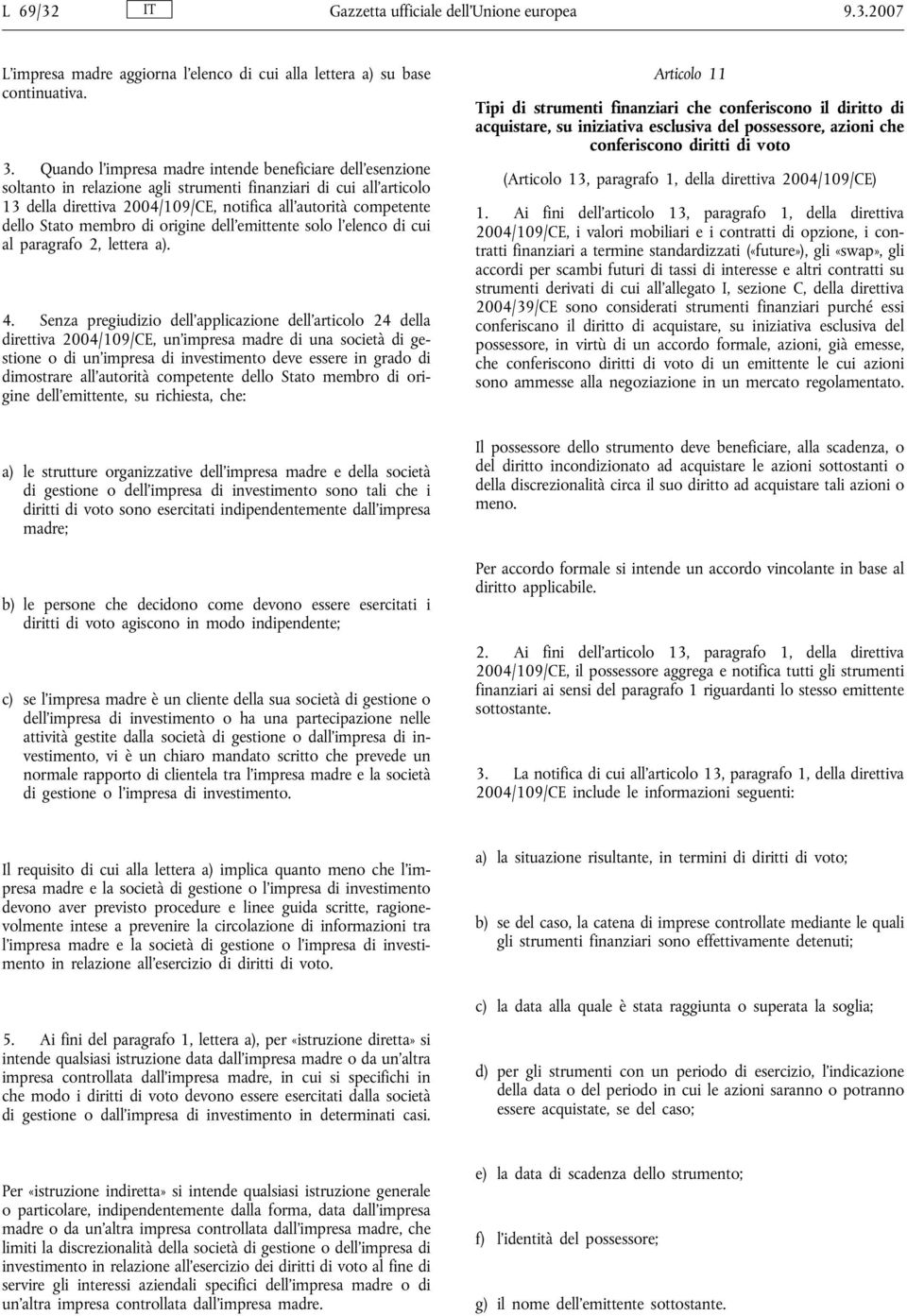 L 69/32 IT Gazzetta ufficiale dell'Unione europea 9.3.2007

L'impresa madre aggiorna l'elenco di cui alla lettera a) su base continuativa.

3. Quando l'impresa madre intende beneficiare dell'esenzione soltanto in relazione agli strumenti finanziari di cui all'articolo 13 della direttiva 2004/109/CE, notifica all'autorità competente dello Stato membro di origine dell'emittente solo l'elenco di cui al paragrafo 2, lettera a).

4. Senza pregiudizio dell'applicazione dell'articolo 24 della direttiva 2004/109/CE, un'impresa madre di una società di gestione o di un'impresa di investimento deve essere in grado di dimostrare all'autorità competente dello Stato membro di origine dell'emittente, su richiesta, che:

a) le strutture organizzative dell'impresa madre e della società di gestione o dell'impresa di investimento sono tali che i diritti di voto sono esercitati indipendentemente dall'impresa madre;

b) le persone che decidono come devono essere esercitati i diritti di voto agiscono in modo indipendente;

c) se l'impresa madre è un cliente della sua società di gestione o dell'impresa di investimento o ha una partecipazione nelle attività gestite dalla società di gestione o dall'impresa di investimento, vi è un chiaro mandato scritto che prevede un normale rapporto di clientela tra l'impresa madre e la società di gestione o l'impresa di investimento.

Il requisito di cui alla lettera a) implica quanto meno che l'impresa madre e la società di gestione o l'impresa di investimento devono aver previsto procedure e linee guida scritte, ragionevolmente intese a prevenire la circolazione di informazioni tra l'impresa madre e la società di gestione o l'impresa di investimento in relazione all'esercizio di diritti di voto.

5. Ai fini del paragrafo 1, lettera a), per «istruzione diretta» si intende qualsiasi istruzione data dall'impresa madre o da un'altra impresa controllata dall'impresa madre, in cui si specifichi in che modo i diritti di voto devono essere esercitati dalla società di gestione o dall'impresa di investimento in determinati casi.

Per «istruzione indiretta» si intende qualsiasi istruzione generale o particolare, indipendentemente dalla forma, data dall'impresa madre o da un'altra impresa controllata dall'impresa madre, che limiti la discrezionalità della società di gestione o dell'impresa di investimento in relazione all'esercizio dei diritti di voto al fine di servire gli interessi aziendali specifici dell'impresa madre o di un'altra impresa controllata dall'impresa madre.

Articolo 11

Tipi di strumenti finanziari che conferiscono il diritto di acquistare, su iniziativa esclusiva del possessore, azioni che conferiscono diritti di voto

(Articolo 13, paragrafo 1, della direttiva 2004/109/CE)

1. Ai fini dell'articolo 13, paragrafo 1, della direttiva 2004/109/CE, i valori mobiliari e i contratti di opzione, i contratti finanziari a termine standardizzati («future»), gli «swap», gli accordi per scambi futuri di tassi di interesse e altri contratti su strumenti derivati di cui all'allegato I, sezione C, della direttiva 2004/39/CE sono considerati strumenti finanziari purché essi conferiscano il diritto di acquistare, su iniziativa esclusiva del possessore, in virtù di un accordo formale, azioni, già emesse, che conferiscono diritti di voto di un emittente le cui azioni sono ammesse alla negoziazione in un mercato regolamentato.

Il possessore dello strumento deve beneficiare, alla scadenza, o del diritto incondizionato ad acquistare le azioni sottostanti o della discrezionalità circa il suo diritto ad acquistare tali azioni o meno.

Per accordo formale si intende un accordo vincolante in base al diritto applicabile.

2. Ai fini dell'articolo 13, paragrafo 1, della direttiva 2004/109/CE, il possessore aggrega e notifica tutti gli strumenti finanziari ai sensi del paragrafo 1 riguardanti lo stesso emittente sottostante.

3. La notifica di cui all'articolo 13, paragrafo 1, della direttiva 2004/109/CE include le informazioni seguenti:

a) la situazione risultante, in termini di diritti di voto;

b) se del caso, la catena di imprese controllate mediante le quali gli strumenti finanziari sono effettivamente detenuti;

c) la data alla quale è stata raggiunta o superata la soglia;

d) per gli strumenti con un periodo di esercizio, l'indicazione della data o del periodo in cui le azioni saranno o potranno essere acquistate, se del caso;

e) la data di scadenza dello strumento;

f) l'identità del possessore;

g) il nome dell'emittente sottostante.